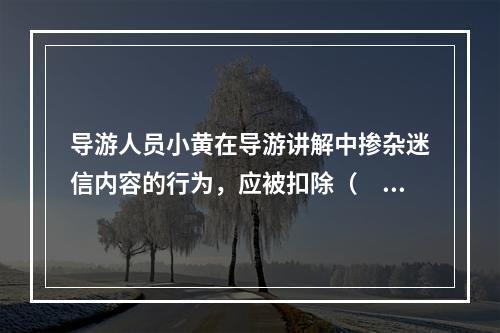 导游人员小黄在导游讲解中掺杂迷信内容的行为，应被扣除（ ...